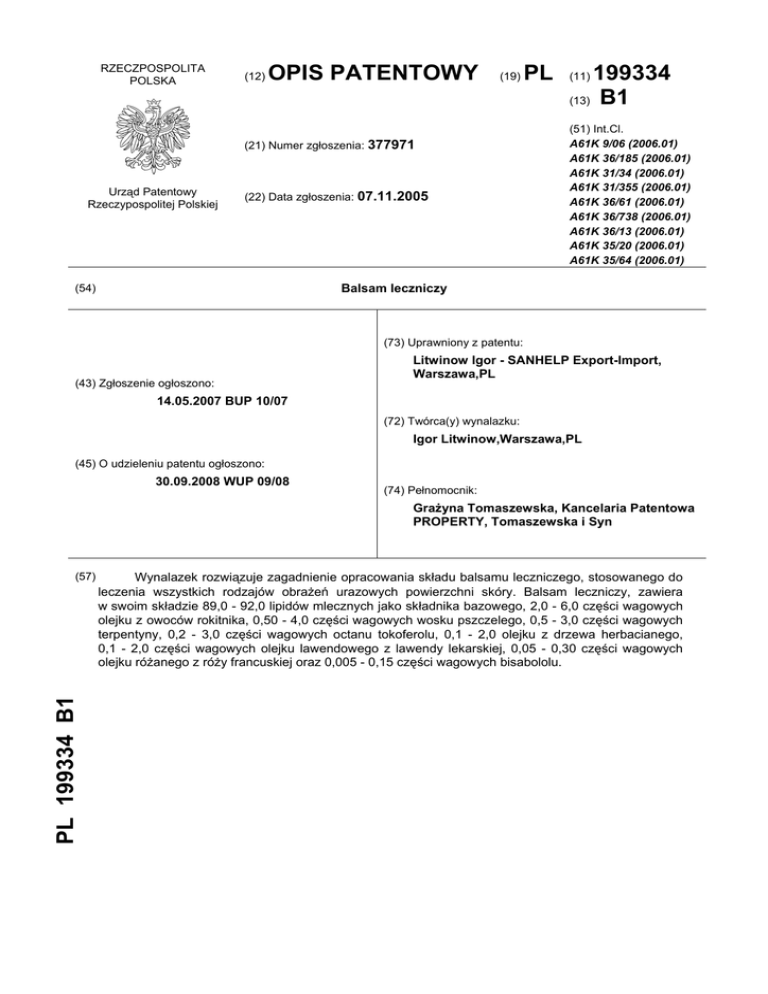 RZECZPOSPOLITA POLSKA

Urząd Patentowy Rzeczypospolitej Polskiej

(12) OPIS PATENTOWY

(19) PL

(11) 199334

(13) B1

(21) Numer zgłoszenia: 377971

(22) Data zgłoszenia: 07.11.2005

(51) Int.Cl.
A61K 9/06 (2006.01)
A61K 36/185 (2006.01)
A61K 31/34 (2006.01)
A61K 31/355 (2006.01)
A61K 36/61 (2006.01)
A61K 36/738 (2006.01)
A61K 36/13 (2006.01)
A61K 35/20 (2006.01)
A61K 35/64 (2006.01)

(54) Balsam leczniczy

(43) Zgłoszenie ogłoszono:
14.05.2007 BUP 10/07

(45) O udzieleniu patentu ogłoszono:
30.09.2008 WUP 09/08

(73) Uprawniony z patentu:
Litwinow Igor - SANHELP Export-Import, Warszawa,PL

(72) Twórca(y) wynalazku:
Igor Litwinow,Warszawa,PL

(74) Pełnomocnik:
Grażyna Tomaszewska, Kancelaria Patentowa PROPERTY, Tomaszewska i Syn

(57) Wynalazek rozwiązuje zagadnienie opracowania składu balsamu leczniczego, stosowanego do leczenia wszystkich rodzajów obrażeń urazowych powierzchni skóry. Balsam leczniczy, zawiera w swoim składzie 89,0 - 92,0 lipidów mlecznych jako składnika bazowego, 2,0 - 6,0 części wagowych olejku z owoców rokitnika, 0,50 - 4,0 części wagowych wosku pszczelego, 0,5 - 3,0 części wagowych terpentyny, 0,2 - 3,0 części wagowych octanu tokoferolu, 0,1 - 2,0 olejku z drzewa herbacianego, 0,1 - 2,0 części wagowych olejku lawendowego z lawendy lekarskiej, 0,05 - 0,30 części wagowych olejku różanego z róży francuskiej oraz 0,005 - 0,15 części wagowych bisabololu.

PL 199334 B1